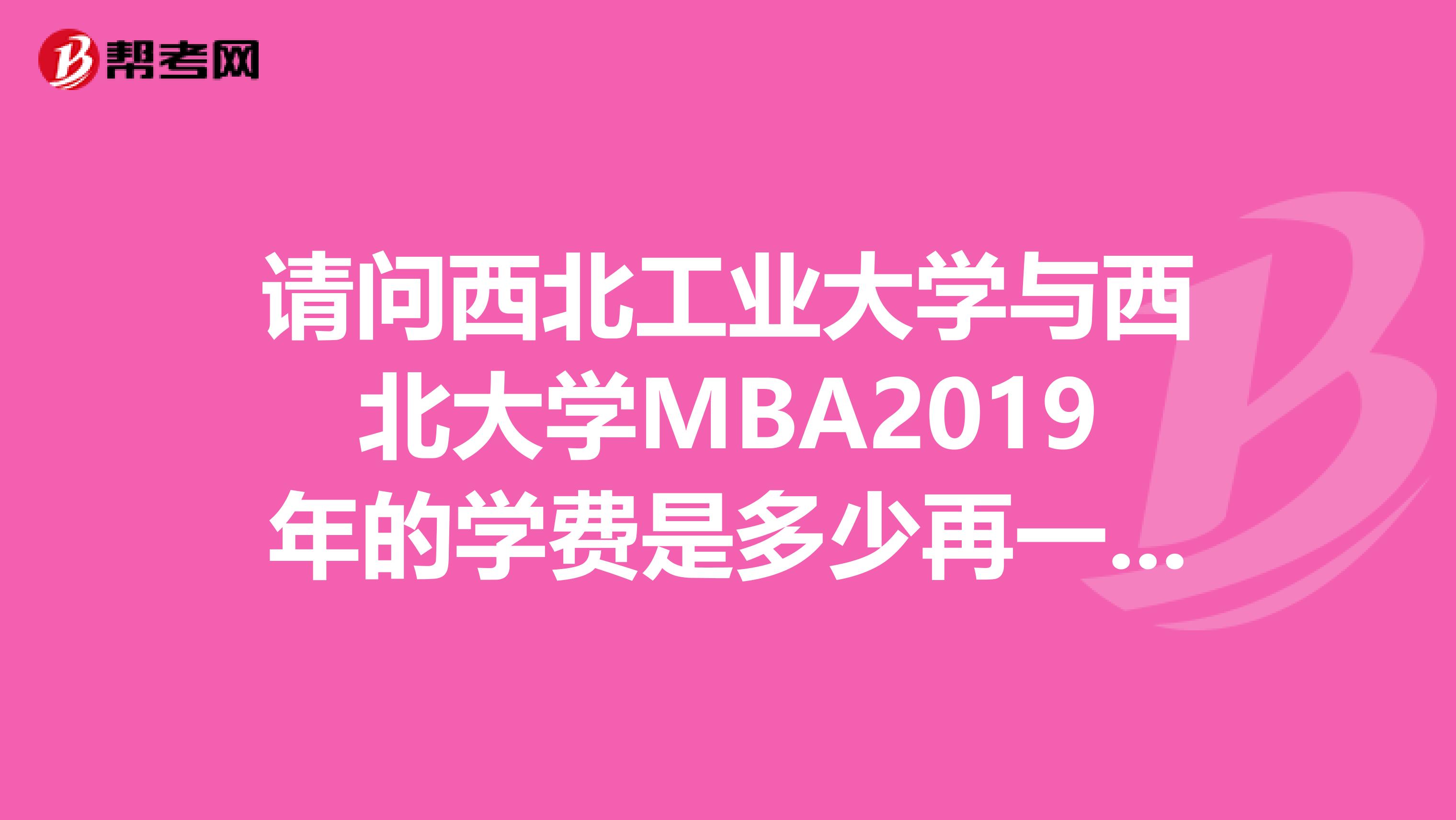 帮考网

请问西北工业大学与西北大学MBA2019年的学费是多少再一...